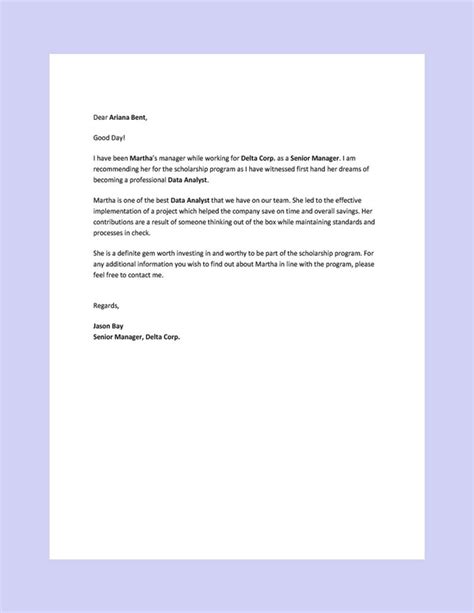 Dear Ariana Bent,

Good Day!

I have been Martha's manager while working for Delta Corp. as a Senior Manager. I am recommending her for the scholarship program as I have witnessed first hand her dreams of becoming a professional Data Analyst.

Martha is one of the best Data Analyst that we have on our team. She led to the effective implementation of a project which helped the company save on time and overall savings. Her contributions are a result of someone thinking out of the box while maintaining standards and processes in check.

She is a definite gem worth investing in and worthy to be part of the scholarship program. For any additional information you wish to find out about Martha in line with the program, please feel free to contact me.

Regards,

Jason Bay
Senior Manager, Delta Corp.